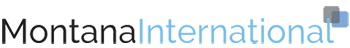 MontanaInternational